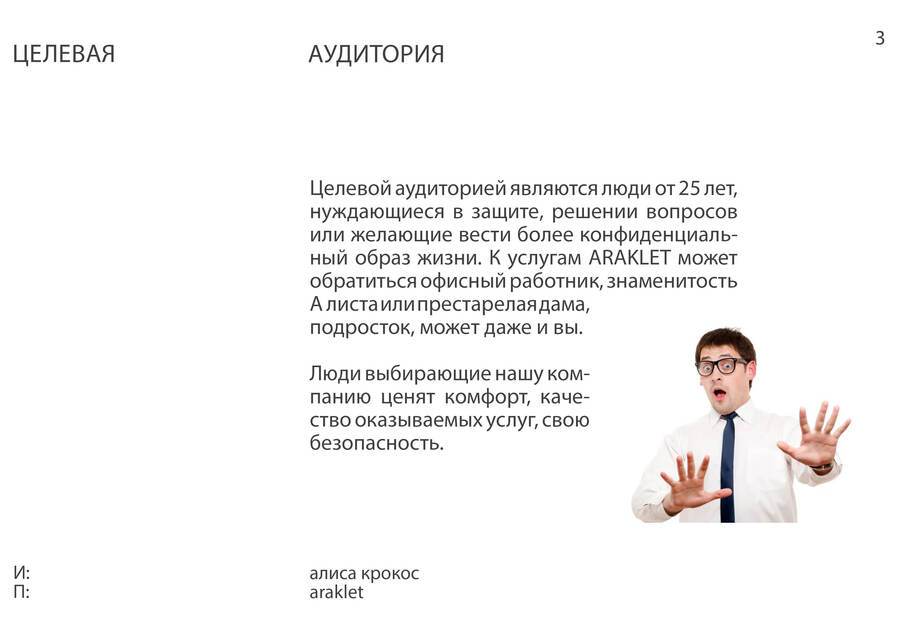 ЦЕЛЕВАЯ АУДИТОРИЯ

3

Целевой аудиторией являются люди от 25 лет, нуждающиеся в защите, решении вопросов или желающие вести более конфиденциальный образ жизни. К услугам ARAKLET может обратиться офисный работник, знаменитость А листа или престарелая дама, подросток, может даже и вы.

Люди выбирающие нашу компанию ценят комфорт, качество оказываемых услуг, свою безопасность.

И: алиса крокос
П: araklet